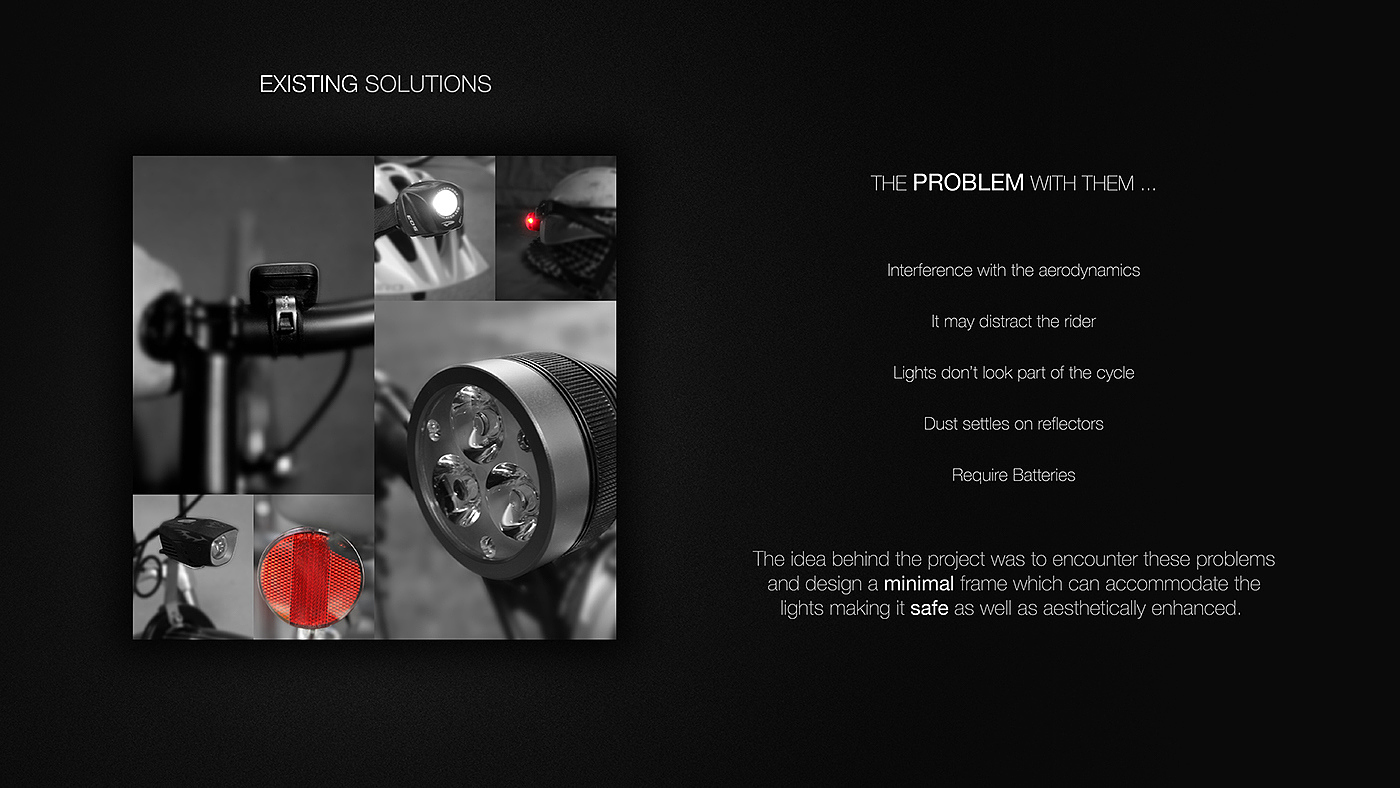 EXISTING SOLUTIONS

THE PROBLEM WITH THEM ...

Interference with the aerodynamics

It may distract the rider

Lights don't look part of the cycle

Dust settles on reflectors

Require Batteries

The idea behind the project was to encounter these problems and design a minimal frame which can accommodate the lights making it safe as well as aesthetically enhanced.